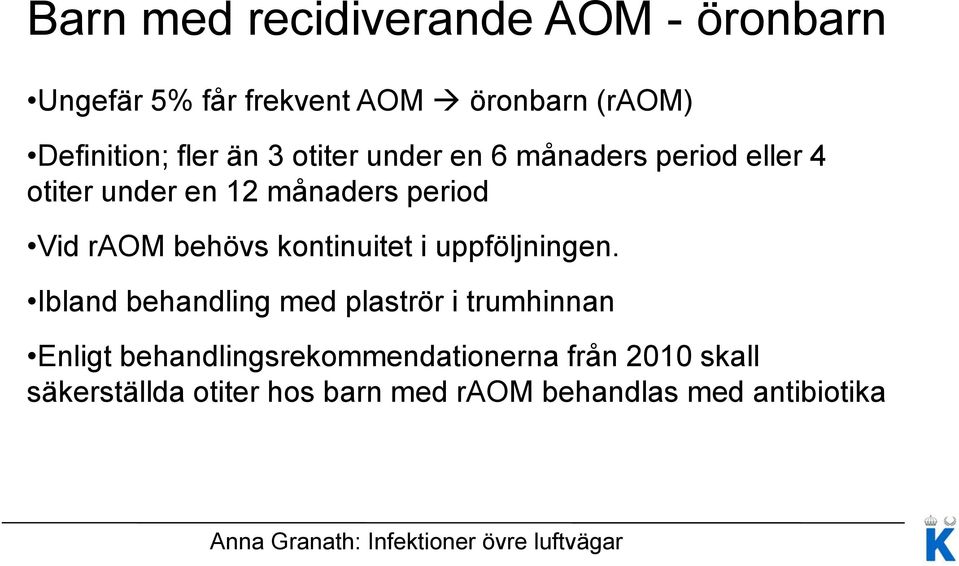 Barn med recidiverande AOM - öronbarn

•Ungefär 5% får frekvent AOM → öronbarn (rAOM)

•Definition; fler än 3 otiter under en 6 månaders period eller 4 otiter under en 12 månaders period

•Vid rAOM behövs kontinuitet i uppföljningen.

•Ibland behandling med plaströr i trumhinnan

•Enligt behandlingsrekommendationerna från 2010 skall säkerställda otiter hos barn med rAOM behandlas med antibiotika

Anna Granath: Infektioner övre luftvägar

K